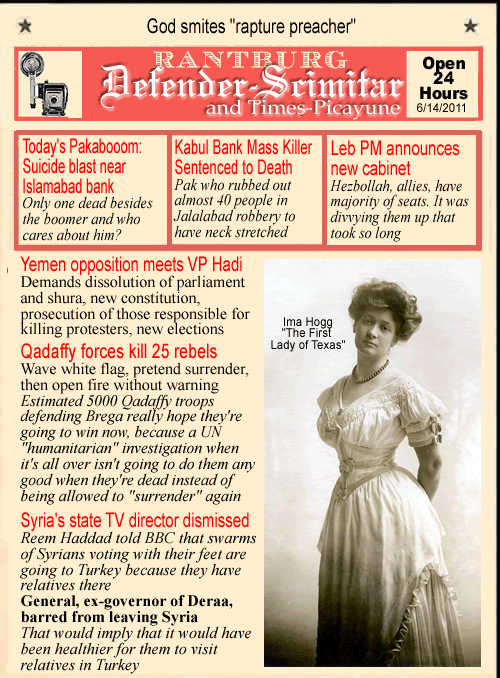 God smites "rapture preacher"

RANTBURG
Defender-Scimitar
and Times-Picayune

Open 24 Hours
6/14/2011

Today's Pakabooom: Suicide blast near Islamabad bank
Only one dead besides the boomer and who cares about him?

Kabul Bank Mass Killer Sentenced to Death
Pak who rubbed out almost 40 people in Jalalabad robbery to have neck stretched

Leb PM announces new cabinet
Hezbollah, allies, have majority of seats. It was divvying them up that took so long

Yemen opposition meets VP Hadi
Demands dissolution of parliament and shura, new constitution, prosecution of those responsible for killing protesters, new elections

Qadaffy forces kill 25 rebels
Wave white flag, pretend surrender, then open fire without warning
Estimated 5000 Qadaffy troops defending Brega really hope they're going to win now, because a UN "humanitarian" investigation when it's all over isn't going to do them any good when they're dead instead of being allowed to "surrender" again

Syria's state TV director dismissed
Reem Haddad told BBC that swarms of Syrians voting with their feet are going to Turkey because they have relatives there
General, ex-governor of Deraa, barred from leaving Syria
That would imply that it would have been healthier for them to visit relatives in Turkey

Ima Hogg
"The First Lady of Texas"